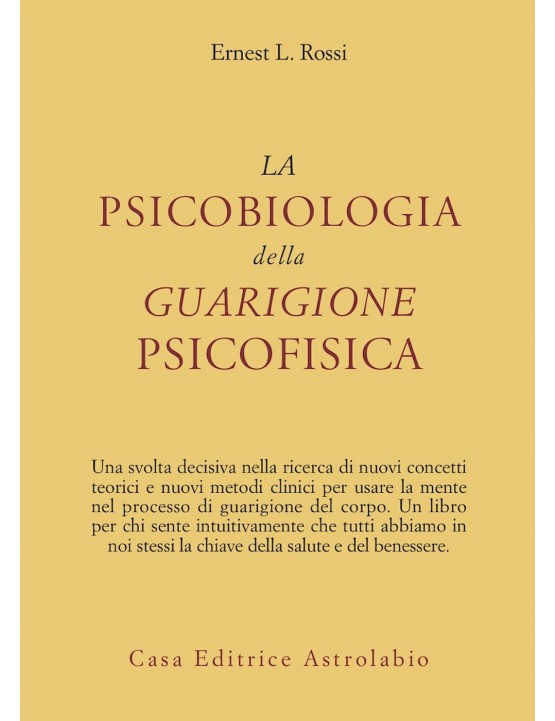 Ernest L. Rossi

LA
PSICOBIOLOGIA
della
GUARIGIONE
PSICOFISICA

Una svolta decisiva nella ricerca di nuovi concetti teorici e nuovi metodi clinici per usare la mente nel processo di guarigione del corpo. Un libro per chi sente intuitivamente che tutti abbiamo in noi stessi la chiave della salute e del benessere.

Casa Editrice Astrolabio